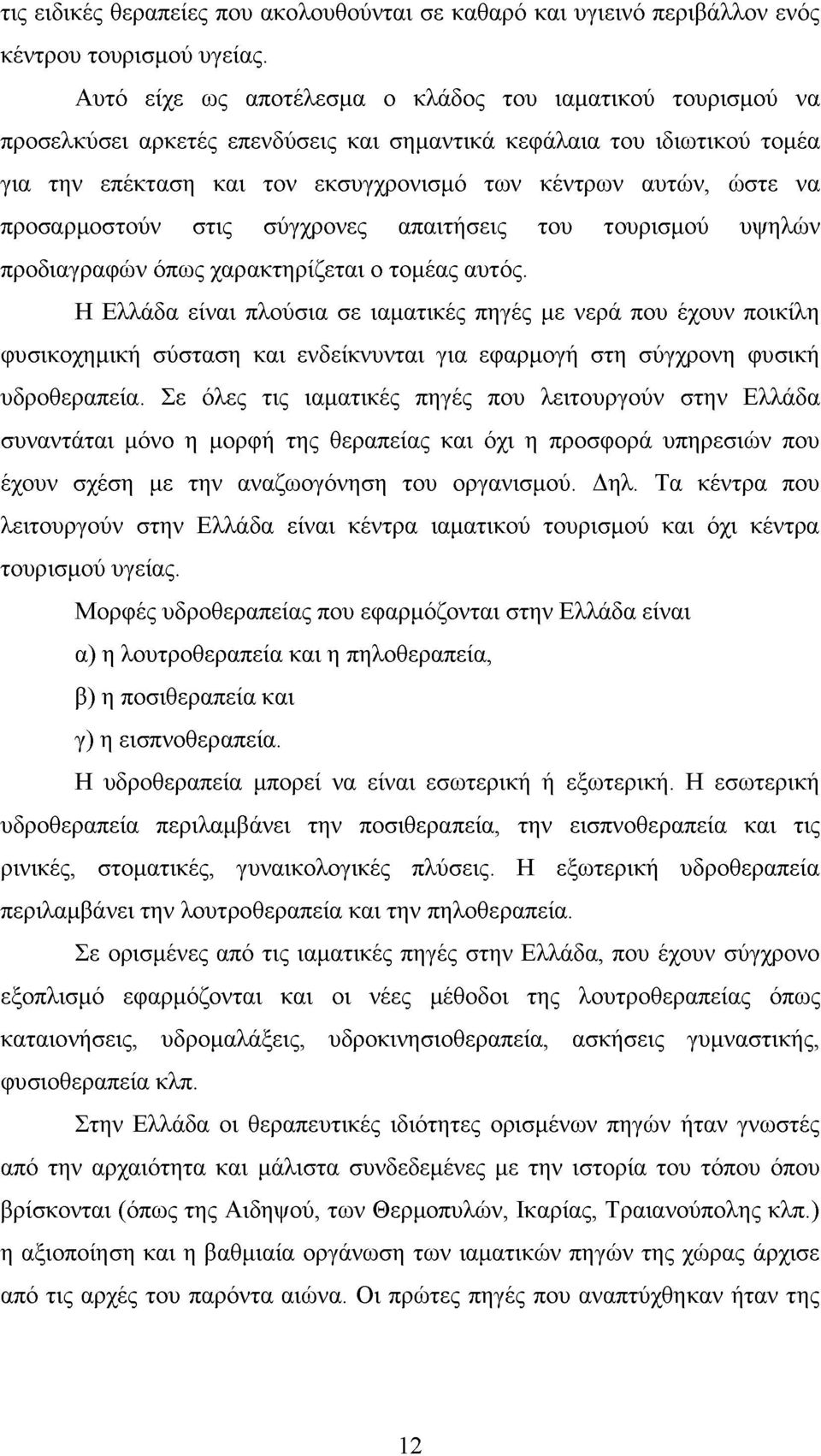 τις ειδικές θεραπείες που ακολουθούνται σε καθαρό και υγιεινό περιβάλλον ενός κέντρου τουρισμού υγείας.

Αυτό είχε ως αποτέλεσμα ο κλάδος του ιαματικού τουρισμού να προσελκύσει αρκετές επενδύσεις και σημαντικά κεφάλαια του ιδιωτικού τομέα για την επέκταση και τον εκσυγχρονισμό των κέντρων αυτών, ώστε να προσαρμοστούν στις σύγχρονες απαιτήσεις του τουρισμού υψηλών προδιαγραφών όπως χαρακτηρίζεται ο τομέας αυτός.

Η Ελλάδα είναι πλούσια σε ιαματικές πηγές με νερά που έχουν ποικίλη φυσικοχημική σύσταση και ενδείκνυνται για εφαρμογή στη σύγχρονη φυσική υδροθεραπεία. Σε όλες τις ιαματικές πηγές που λειτουργούν στην Ελλάδα συναντάται μόνο η μορφή της θεραπείας και όχι η προσφορά υπηρεσιών που έχουν σχέση με την αναζωογόνηση του οργανισμού. Δηλ. Τα κέντρα που λειτουργούν στην Ελλάδα είναι κέντρα ιαματικού τουρισμού και όχι κέντρα τουρισμού υγείας.

Μορφές υδροθεραπείας που εφαρμόζονται στην Ελλάδα είναι

α) η λουτροθεραπεία και η πηλοθεραπεία,

β) η ποσιθεραπεία και

γ) η εισπνοθεραπεία.

Η υδροθεραπεία μπορεί να είναι εσωτερική ή εξωτερική. Η εσωτερική υδροθεραπεία περιλαμβάνει την ποσιθεραπεία, την εισπνοθεραπεία και τις ρινικές, στοματικές, γυναικολογικές πλύσεις. Η εξωτερική υδροθεραπεία περιλαμβάνει την λουτροθεραπεία και την πηλοθεραπεία.

Σε ορισμένες από τις ιαματικές πηγές στην Ελλάδα, που έχουν σύγχρονο εξοπλισμό εφαρμόζονται και οι νέες μέθοδοι της λουτροθεραπείας όπως καταιονήσεις, υδρομαλάξεις, υδροκινησιοθεραπεία, ασκήσεις γυμναστικής, φυσιοθεραπεία κλπ.

Στην Ελλάδα οι θεραπευτικές ιδιότητες ορισμένων πηγών ήταν γνωστές από την αρχαιότητα και μάλιστα συνδεδεμένες με την ιστορία του τόπου όπου βρίσκονται (όπως της Αιδηψού, των Θερμοπυλών, Ικαρίας, Τραιανούπολης κλπ.) η αξιοποίηση και η βαθμιαία οργάνωση των ιαματικών πηγών της χώρας άρχισε από τις αρχές του παρόντα αιώνα. Οι πρώτες πηγές που αναπτύχθηκαν ήταν της

12